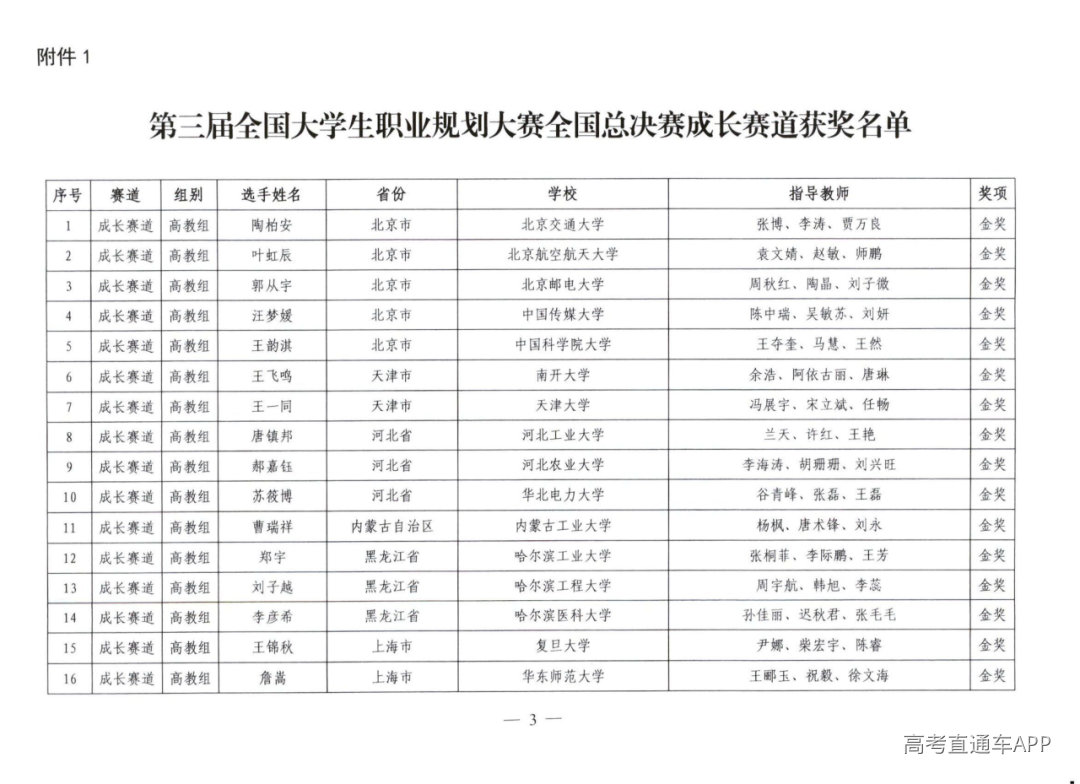 附件 1

第三届全国大学生职业规划大赛全国总决赛成长赛道获奖名单

| 序号 | 赛道 | 组别 | 选手姓名 | 省份 | 学校 | 指导教师 | 奖项 |
|---|---|---|---|---|---|---|---|
| 1 | 成长赛道 | 高教组 | 陶柏安 | 北京市 | 北京交通大学 | 张博、李涛、贾万良 | 金奖 |
| 2 | 成长赛道 | 高教组 | 叶虹辰 | 北京市 | 北京航空航天大学 | 袁文婧、赵敏、师鹏 | 金奖 |
| 3 | 成长赛道 | 高教组 | 郭从宇 | 北京市 | 北京邮电大学 | 周秋红、陶晶、刘子微 | 金奖 |
| 4 | 成长赛道 | 高教组 | 汪梦媛 | 北京市 | 中国传媒大学 | 陈中瑞、吴敏苏、刘妍 | 金奖 |
| 5 | 成长赛道 | 高教组 | 王韵淇 | 北京市 | 中国科学院大学 | 王夺奎、马慧、王然 | 金奖 |
| 6 | 成长赛道 | 高教组 | 王飞鸣 | 天津市 | 南开大学 | 余浩、阿依古丽、唐琳 | 金奖 |
| 7 | 成长赛道 | 高教组 | 王一同 | 天津市 | 天津大学 | 冯展宇、宋立斌、任畅 | 金奖 |
| 8 | 成长赛道 | 高教组 | 唐镇邦 | 河北省 | 河北工业大学 | 兰天、许红、王艳 | 金奖 |
| 9 | 成长赛道 | 高教组 | 郝嘉钰 | 河北省 | 河北农业大学 | 李海涛、胡珊珊、刘兴旺 | 金奖 |
| 10 | 成长赛道 | 高教组 | 苏筱博 | 河北省 | 华北电力大学 | 谷青峰、张磊、王磊 | 金奖 |
| 11 | 成长赛道 | 高教组 | 曹瑞祥 | 内蒙古自治区 | 内蒙古工业大学 | 杨枫、唐术锋、刘永 | 金奖 |
| 12 | 成长赛道 | 高教组 | 郑宇 | 黑龙江省 | 哈尔滨工业大学 | 张桐菲、李际鹏、王芳 | 金奖 |
| 13 | 成长赛道 | 高教组 | 刘子越 | 黑龙江省 | 哈尔滨工程大学 | 周宇航、韩旭、李蕊 | 金奖 |
| 14 | 成长赛道 | 高教组 | 李彦希 | 黑龙江省 | 哈尔滨医科大学 | 孙佳丽、迟秋君、张毛毛 | 金奖 |
| 15 | 成长赛道 | 高教组 | 王锦秋 | 上海市 | 复旦大学 | 尹娜、柴宏宇、陈睿 | 金奖 |
| 16 | 成长赛道 | 高教组 | 詹嵩 | 上海市 | 华东师范大学 | 王郦玉、祝毅、徐文海 | 金奖 |

— 3 —

高考直通车APP